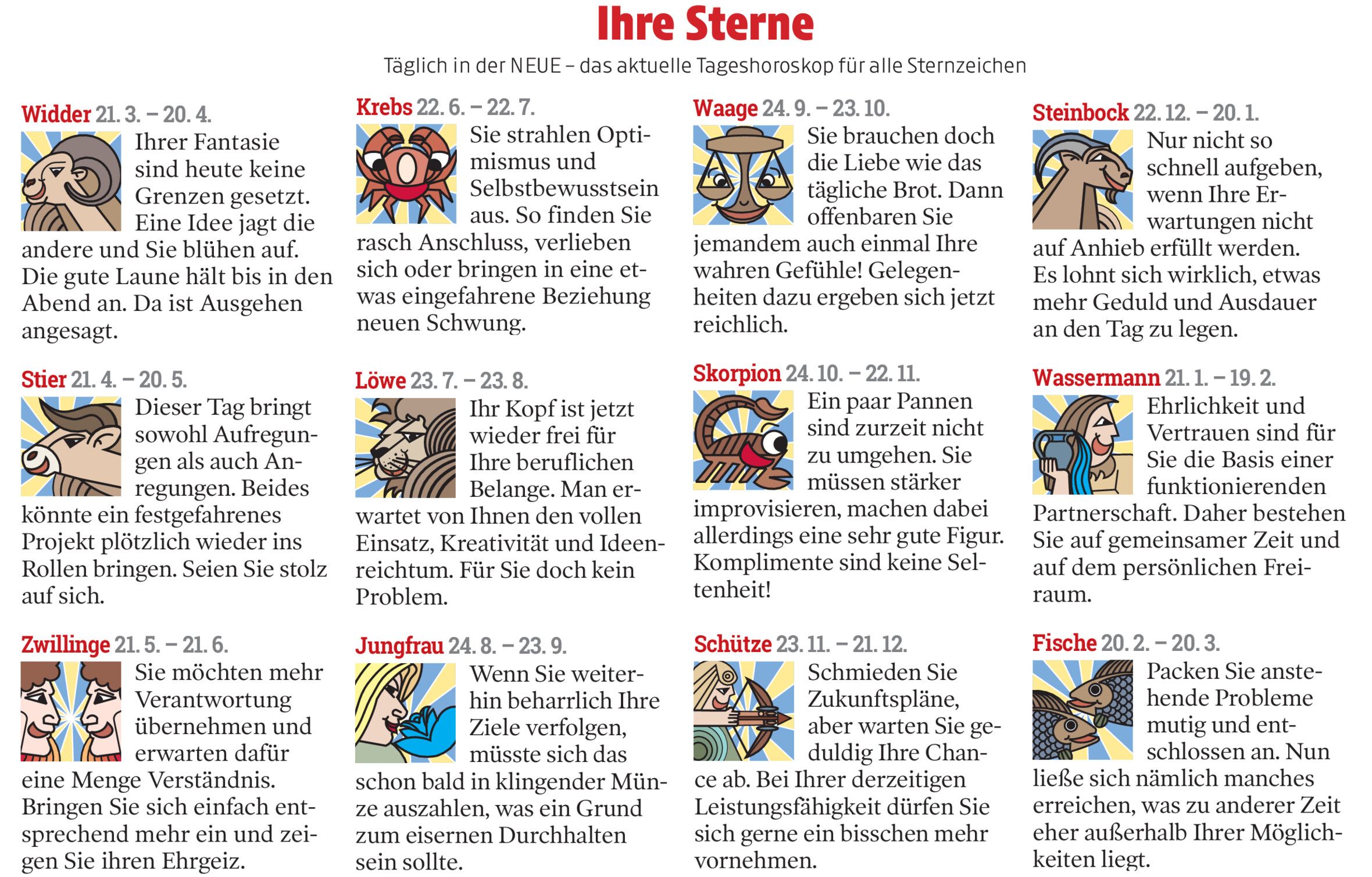 Ihre Sterne

Täglich in der NEUE – das aktuelle Tageshoroskop für alle Sternzeichen

Widder 21. 3. – 20. 4.
Ihrer Fantasie sind heute keine Grenzen gesetzt. Eine Idee jagt die andere und Sie blühen auf. Die gute Laune hält bis in den Abend an. Da ist Ausgehen angesagt.

Stier 21. 4. – 20. 5.
Dieser Tag bringt sowohl Aufregungen als auch Anregungen. Beides könnte ein festgefahrenes Projekt plötzlich wieder ins Rollen bringen. Seien Sie stolz auf sich.

Zwillinge 21. 5. – 21. 6.
Sie möchten mehr Verantwortung übernehmen und erwarten dafür eine Menge Verständnis. Bringen Sie sich einfach entsprechend mehr ein und zeigen Sie ihren Ehrgeiz.

Krebs 22. 6. – 22. 7.
Sie strahlen Optimismus und Selbstbewusstsein aus. So finden Sie rasch Anschluss, verlieben sich oder bringen in eine etwas eingefahrene Beziehung neuen Schwung.

Löwe 23. 7. – 23. 8.
Ihr Kopf ist jetzt wieder frei für Ihre beruflichen Belange. Man erwartet von Ihnen den vollen Einsatz, Kreativität und Ideenreichtum. Für Sie doch kein Problem.

Jungfrau 24. 8. – 23. 9.
Wenn Sie weiterhin beharrlich Ihre Ziele verfolgen, müsste sich das schon bald in klingender Münze auszahlen, was ein Grund zum eisernen Durchhalten sein sollte.

Waage 24. 9. – 23. 10.
Sie brauchen doch die Liebe wie das tägliche Brot. Dann offenbaren Sie jemandem auch einmal Ihre wahren Gefühle! Gelegenheiten dazu ergeben sich jetzt reichlich.

Skorpion 24. 10. – 22. 11.
Ein paar Pannen sind zurzeit nicht zu umgehen. Sie müssen stärker improvisieren, machen dabei allerdings eine sehr gute Figur. Komplimente sind keine Seltenheit!

Schütze 23. 11. – 21. 12.
Schmieden Sie Zukunftspläne, aber warten Sie geduldig Ihre Chance ab. Bei Ihrer derzeitigen Leistungsfähigkeit dürfen Sie sich gerne ein bisschen mehr vornehmen.

Steinbock 22. 12. – 20. 1.
Nur nicht so schnell aufgeben, wenn Ihre Erwartungen nicht auf Anhieb erfüllt werden. Es lohnt sich wirklich, etwas mehr Geduld und Ausdauer an den Tag zu legen.

Wassermann 21. 1. – 19. 2.
Ehrlichkeit und Vertrauen sind für Sie die Basis einer funktionierenden Partnerschaft. Daher bestehen Sie auf gemeinsamer Zeit und auf dem persönlichen Freiraum.

Fische 20. 2. – 20. 3.
Packen Sie anstehende Probleme mutig und entschlossen an. Nun ließe sich nämlich manches erreichen, was zu anderer Zeit eher außerhalb Ihrer Möglichkeiten liegt.